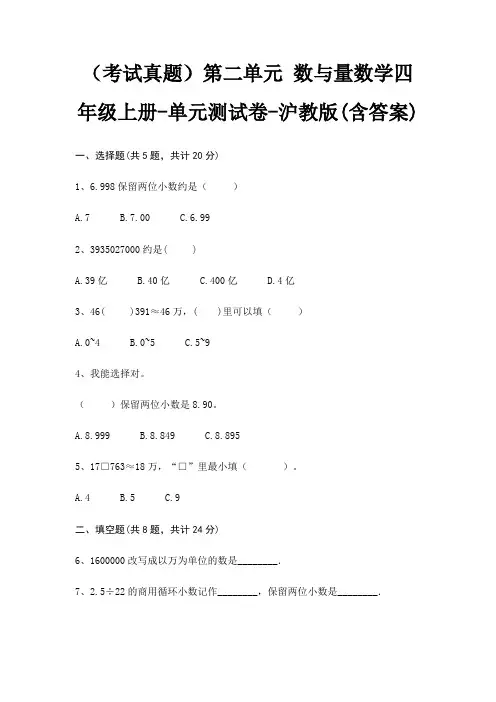 （考试真题）第二单元 数与量数学四年级上册-单元测试卷-沪教版(含答案)

一、选择题(共 5 题，共计 20 分)

1、6.998 保留两位小数约是（　　）

A.7　　B.7.00　　C.6.99

2、3935027000 约是(　　)

A.39 亿　　B.40 亿　　C.400 亿　　D.4 亿

3、46(　　)391≈46 万，(　　)里可以填（　　）

A.0~4　　B.0~5　　C.5~9

4、我能选择对。

（　　）保留两位小数是 8.90。

A.8.999　　B.8.849　　C.8.895

5、17□763≈18 万，“□”里最小填（　　）.

A.4　　B.5　　C.9

二、填空题(共 8 题，共计 24 分)

6、1600000 改写成以万为单位的数是________.

7、2.5÷22 的商用循环小数记作________，保留两位小数是________.